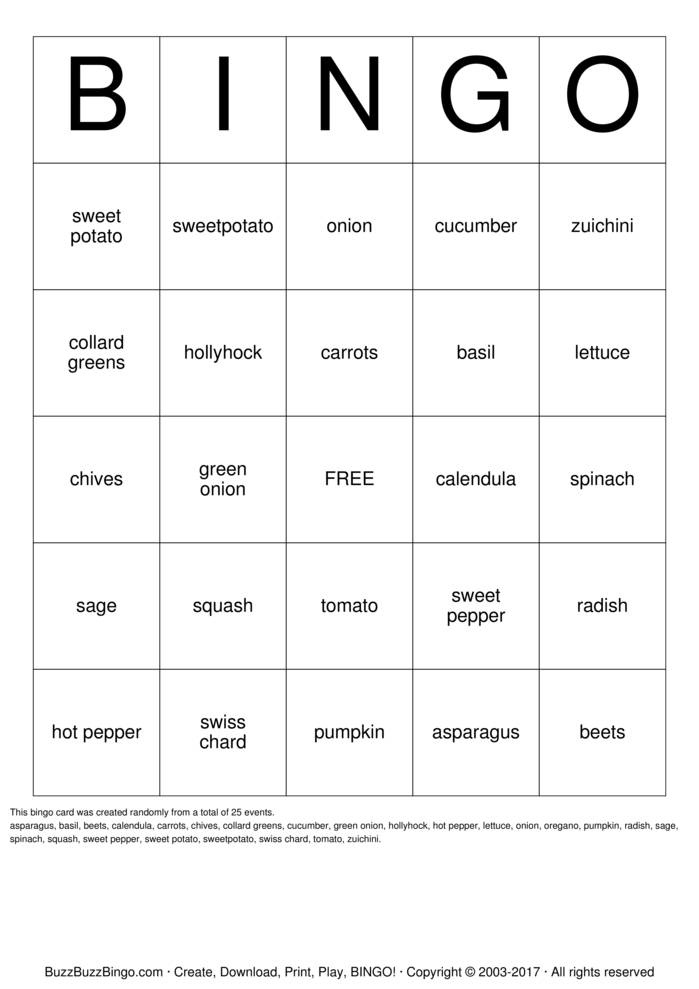 | B | I | N | G | O |
|---|---|---|---|---|
| sweet potato | sweetpotato | onion | cucumber | zuichini |
| collard greens | hollyhock | carrots | basil | lettuce |
| chives | green onion | FREE | calendula | spinach |
| sage | squash | tomato | sweet pepper | radish |
| hot pepper | swiss chard | pumpkin | asparagus | beets |

This bingo card was created randomly from a total of 25 events.
asparagus, basil, beets, calendula, carrots, chives, collard greens, cucumber, green onion, hollyhock, hot pepper, lettuce, onion, oregano, pumpkin, radish, sage, spinach, squash, sweet pepper, sweet potato, sweetpotato, swiss chard, tomato, zuichini.

BuzzBuzzBingo.com · Create, Download, Print, Play, BINGO! · Copyright © 2003-2017 · All rights reserved